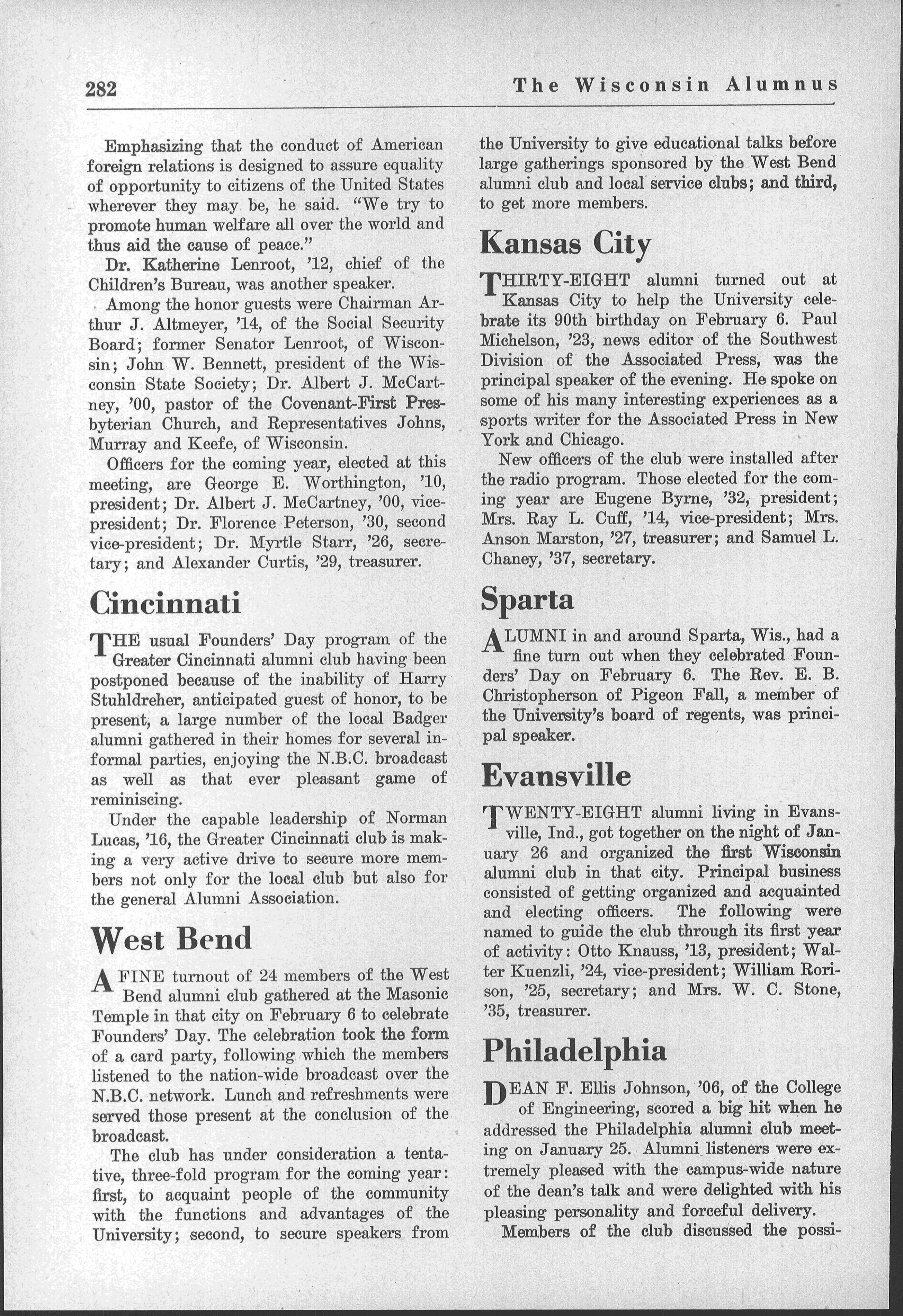 282 The Wisconsin Alumnus

Emphasizing that the conduct of American foreign relations is designed to assure equality of opportunity to citizens of the United States wherever they may be, he said. "We try to promote human welfare all over the world and thus aid the cause of peace."

Dr. Katherine Lenroot, '12, chief of the Children's Bureau, was another speaker.

Among the honor guests were Chairman Arthur J. Altmeyer, '14, of the Social Security Board; former Senator Lenroot, of Wisconsin; John W. Bennett, president of the Wisconsin State Society; Dr. Albert J. McCartney, '00, pastor of the Covenant-First Presbyterian Church, and Representatives Johns, Murray and Keefe, of Wisconsin.

Officers for the coming year, elected at this meeting, are George E. Worthington, '10, president; Dr. Albert J. McCartney, '00, vice-president; Dr. Florence Peterson, '30, second vice-president; Dr. Myrtle Starr, '26, secretary; and Alexander Curtis, '29, treasurer.

Cincinnati

THE usual Founders' Day program of the Greater Cincinnati alumni club having been postponed because of the inability of Harry Stuhldreher, anticipated guest of honor, to be present, a large number of the local Badger alumni gathered in their homes for several informal parties, enjoying the N.B.C. broadcast as well as that ever pleasant game of reminiscing.

Under the capable leadership of Norman Lucas, '16, the Greater Cincinnati club is making a very active drive to secure more members not only for the local club but also for the general Alumni Association.

West Bend

A FINE turnout of 24 members of the West Bend alumni club gathered at the Masonic Temple in that city on February 6 to celebrate Founders' Day. The celebration took the form of a card party, following which the members listened to the nation-wide broadcast over the N.B.C. network. Lunch and refreshments were served those present at the conclusion of the broadcast.

The club has under consideration a tentative, three-fold program for the coming year: first, to acquaint people of the community with the functions and advantages of the University; second, to secure speakers from the University to give educational talks before large gatherings sponsored by the West Bend alumni club and local service clubs; and third, to get more members.

Kansas City

THIRTY-EIGHT alumni turned out at Kansas City to help the University celebrate its 90th birthday on February 6. Paul Michelson, '23, news editor of the Southwest Division of the Associated Press, was the principal speaker of the evening. He spoke on some of his many interesting experiences as a sports writer for the Associated Press in New York and Chicago.

New officers of the club were installed after the radio program. Those elected for the coming year are Eugene Byrne, '32, president; Mrs. Ray L. Cuff, '14, vice-president; Mrs. Anson Marston, '27, treasurer; and Samuel L. Chaney, '37, secretary.

Sparta

ALUMNI in and around Sparta, Wis., had a fine turn out when they celebrated Founders' Day on February 6. The Rev. E. B. Christopherson of Pigeon Fall, a member of the University's board of regents, was principal speaker.

Evansville

TWENTY-EIGHT alumni living in Evansville, Ind., got together on the night of January 26 and organized the first Wisconsin alumni club in that city. Principal business consisted of getting organized and acquainted and electing officers. The following were named to guide the club through its first year of activity: Otto Knauss, '13, president; Walter Kuenzli, '24, vice-president; William Rorison, '25, secretary; and Mrs. W. C. Stone, '35, treasurer.

Philadelphia

DEAN F. Ellis Johnson, '06, of the College of Engineering, scored a big hit when he addressed the Philadelphia alumni club meeting on January 25. Alumni listeners were extremely pleased with the campus-wide nature of the dean's talk and were delighted with his pleasing personality and forceful delivery.

Members of the club discussed the possi-